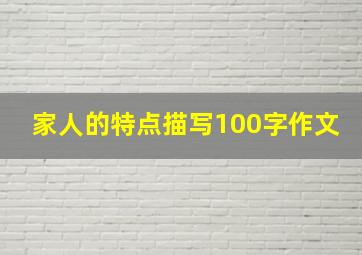 家人的特点描写100字作文